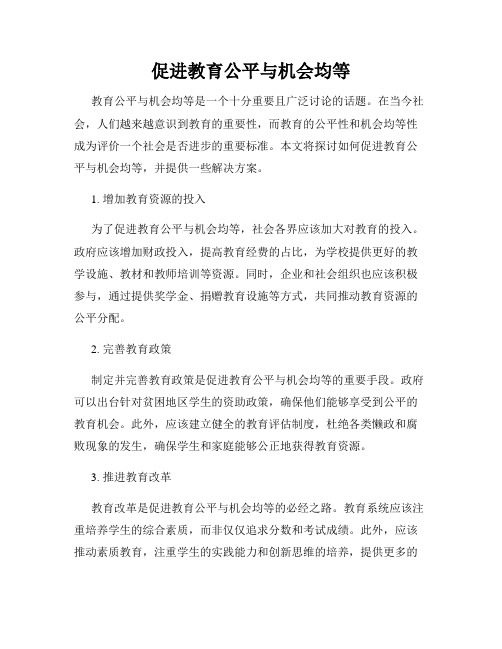 促进教育公平与机会均等

教育公平与机会均等是一个十分重要且广泛讨论的话题。在当今社会，人们越来越意识到教育的重要性，而教育的公平性和机会均等性成为评价一个社会是否进步的重要标准。本文将探讨如何促进教育公平与机会均等，并提供一些解决方案。

1. 增加教育资源的投入

为了促进教育公平与机会均等，社会各界应该加大对教育的投入。政府应该增加财政投入，提高教育经费的占比，为学校提供更好的教学设施、教材和教师培训等资源。同时，企业和社会组织也应该积极参与，通过提供奖学金、捐赠教育设施等方式，共同推动教育资源的公平分配。

2. 完善教育政策

制定并完善教育政策是促进教育公平与机会均等的重要手段。政府可以出台针对贫困地区学生的资助政策，确保他们能够享受到公平的教育机会。此外，应该建立健全的教育评估制度，杜绝各类懒政和腐败现象的发生，确保学生和家庭能够公正地获得教育资源。

3. 推进教育改革

教育改革是促进教育公平与机会均等的必经之路。教育系统应该注重培养学生的综合素质，而非仅仅追求分数和考试成绩。此外，应该推动素质教育，注重学生的实践能力和创新思维的培养，提供更多的